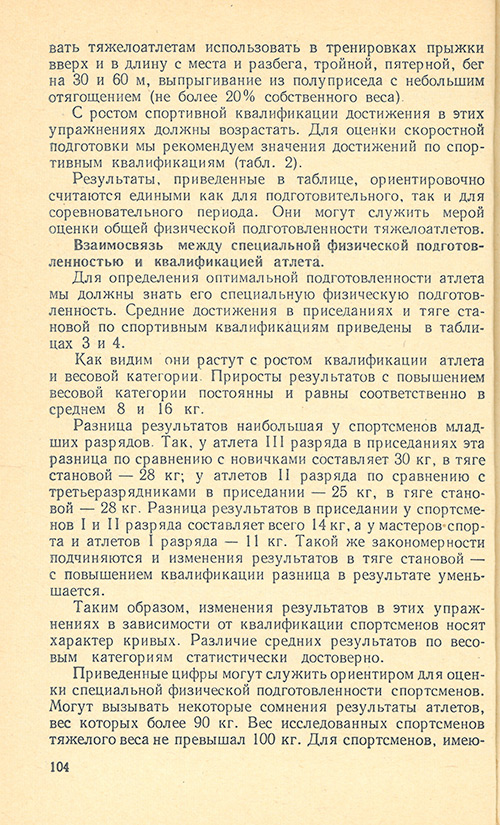 вать тяжелоатлетам использовать в тренировках прыжки вверх и в длину с места и разбега, тройной, пятерной, бег на 30 и 60 м, выпрыгивание из полуприседа с небольшим отягощением (не более 20% собственного веса).

С ростом спортивной квалификации достижения в этих упражнениях должны возрастать. Для оценки скоростной подготовки мы рекомендуем значения достижений по спортивным квалификациям (табл. 2).

Результаты, приведенные в таблице, ориентировочно считаются едиными как для подготовительного, так и для соревновательного периода. Они могут служить мерой оценки общей физической подготовленности тяжелоатлетов.

Взаимосвязь между специальной физической подготовленностью и квалификацией атлета.

Для определения оптимальной подготовленности атлета мы должны знать его специальную физическую подготовленность. Средние достижения в приседаниях и тяге становой по спортивным квалификациям приведены в таблицах 3 и 4.

Как видим они растут с ростом квалификации атлета и весовой категории. Приросты результатов с повышением весовой категории постоянны и равны соответственно в среднем 8 и 16 кг.

Разница результатов наибольшая у спортсменов младших разрядов. Так, у атлета III разряда в приседаниях эта разница по сравнению с новичками составляет 30 кг, в тяге становой — 28 кг; у атлетов II разряда по сравнению с третьеразрядниками в приседании — 25 кг, в тяге становой — 28 кг. Разница результатов в приседании у спортсменов I и II разряда составляет всего 14 кг, а у мастеров спорта и атлетов I разряда — 11 кг. Такой же закономерности подчиняются и изменения результатов в тяге становой — с повышением квалификации разница в результате уменьшается.

Таким образом, изменения результатов в этих упражнениях в зависимости от квалификации спортсменов носят характер кривых. Различие средних результатов по весовым категориям статистически достоверно.

Приведенные цифры могут служить ориентиром для оценки специальной физической подготовленности спортсменов. Могут вызывать некоторые сомнения результаты атлетов, вес которых более 90 кг. Вес исследованных спортсменов тяжелого веса не превышал 100 кг. Для спортсменов, имею-

104